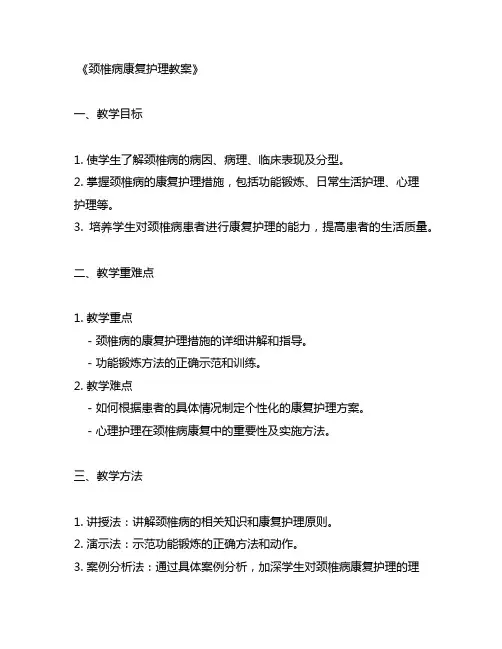 《颈椎病康复护理教案》

一、教学目标

1. 使学生了解颈椎病的病因、病理、临床表现及分型。
2. 掌握颈椎病的康复护理措施，包括功能锻炼、日常生活护理、心理护理等。
3. 培养学生对颈椎病患者进行康复护理的能力，提高患者的生活质量。

二、教学重难点

1. 教学重点
- 颈椎病的康复护理措施的详细讲解和指导。
- 功能锻炼方法的正确示范和训练。
2. 教学难点
- 如何根据患者的具体情况制定个性化的康复护理方案。
- 心理护理在颈椎病康复中的重要性及实施方法。

三、教学方法

1. 讲授法：讲解颈椎病的相关知识和康复护理原则。
2. 演示法：示范功能锻炼的正确方法和动作。
3. 案例分析法：通过具体案例分析，加深学生对颈椎病康复护理的理